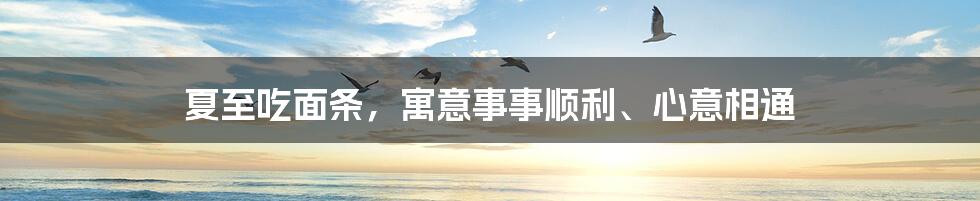 夏至吃面条，寓意事事顺利、心意相通